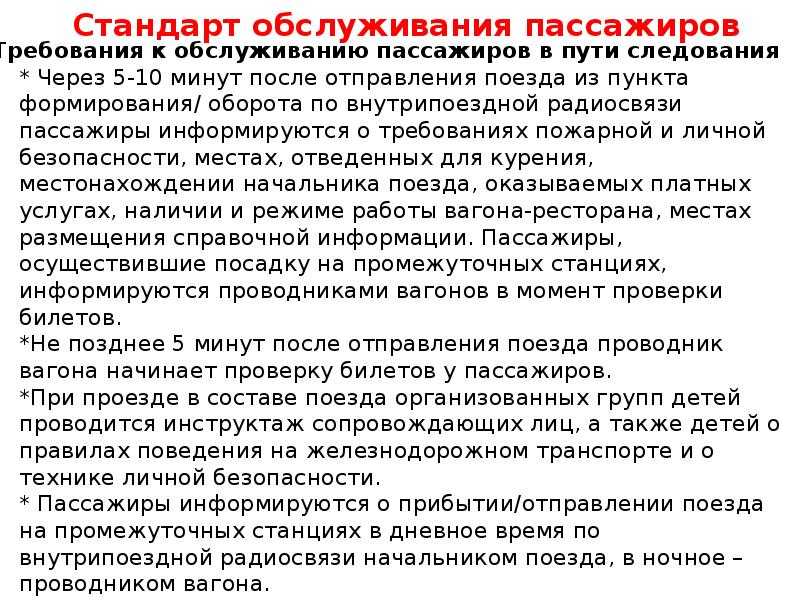 Стандарт обслуживания пассажиров

Требования к обслуживанию пассажиров в пути следования

* Через 5-10 минут после отправления поезда из пункта формирования/ оборота по внутрипоездной радиосвязи пассажиры информируются о требованиях пожарной и личной безопасности, местах, отведенных для курения, местонахождении начальника поезда, оказываемых платных услугах, наличии и режиме работы вагона-ресторана, местах размещения справочной информации. Пассажиры, осуществившие посадку на промежуточных станциях, информируются проводниками вагонов в момент проверки билетов.

*Не позднее 5 минут после отправления поезда проводник вагона начинает проверку билетов у пассажиров.

*При проезде в составе поезда организованных групп детей проводится инструктаж сопровождающих лиц, а также детей о правилах поведения на железнодорожном транспорте и о технике личной безопасности.

* Пассажиры информируются о прибытии/отправлении поезда на промежуточных станциях в дневное время по внутрипоездной радиосвязи начальником поезда, в ночное – проводником вагона.